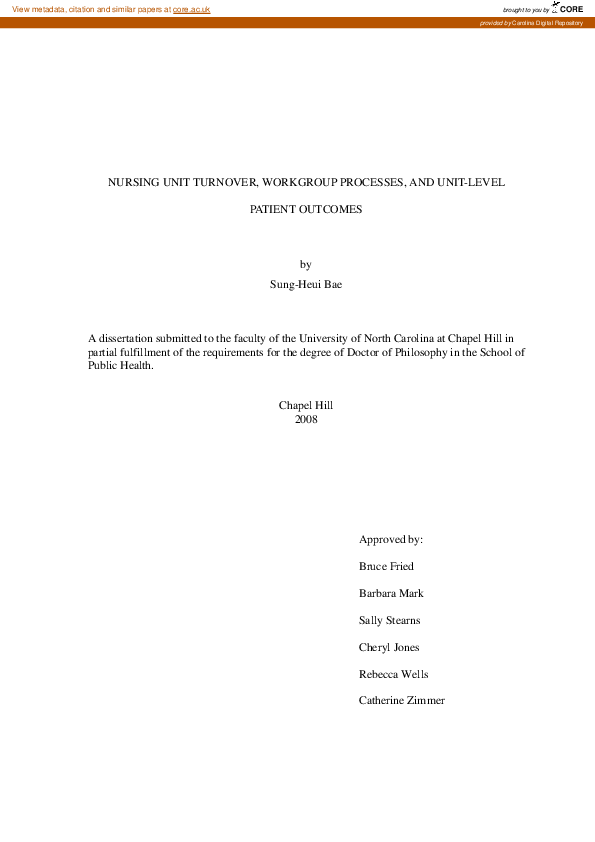 View metadata, citation and similar papers at core.ac.uk

brought to you by CORE

provided by Carolina Digital Repository

NURSING UNIT TURNOVER, WORKGROUP PROCESSES, AND UNIT-LEVEL PATIENT OUTCOMES

by
Sung-Heui Bae

A dissertation submitted to the faculty of the University of North Carolina at Chapel Hill in partial fulfillment of the requirements for the degree of Doctor of Philosophy in the School of Public Health.

Chapel Hill
2008

Approved by:

Bruce Fried

Barbara Mark

Sally Stearns

Cheryl Jones

Rebecca Wells

Catherine Zimmer